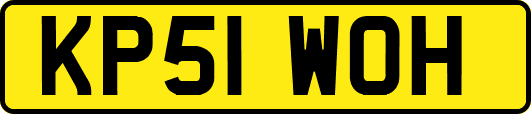 KP51 WOH